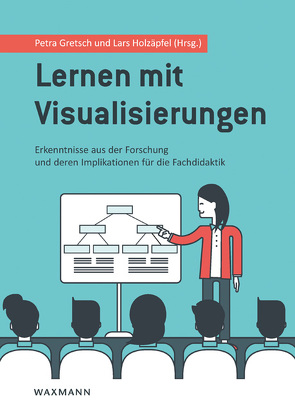 Petra Gretsch und Lars Holzäpfel (Hrsg.)

Lernen mit Visualisierungen

Erkenntnisse aus der Forschung und deren Implikationen für die Fachdidaktik

WAXMANN